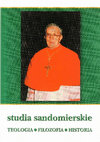 studia sandomierskie

TEOLOGIA • FILOZOFIA • HISTORIA